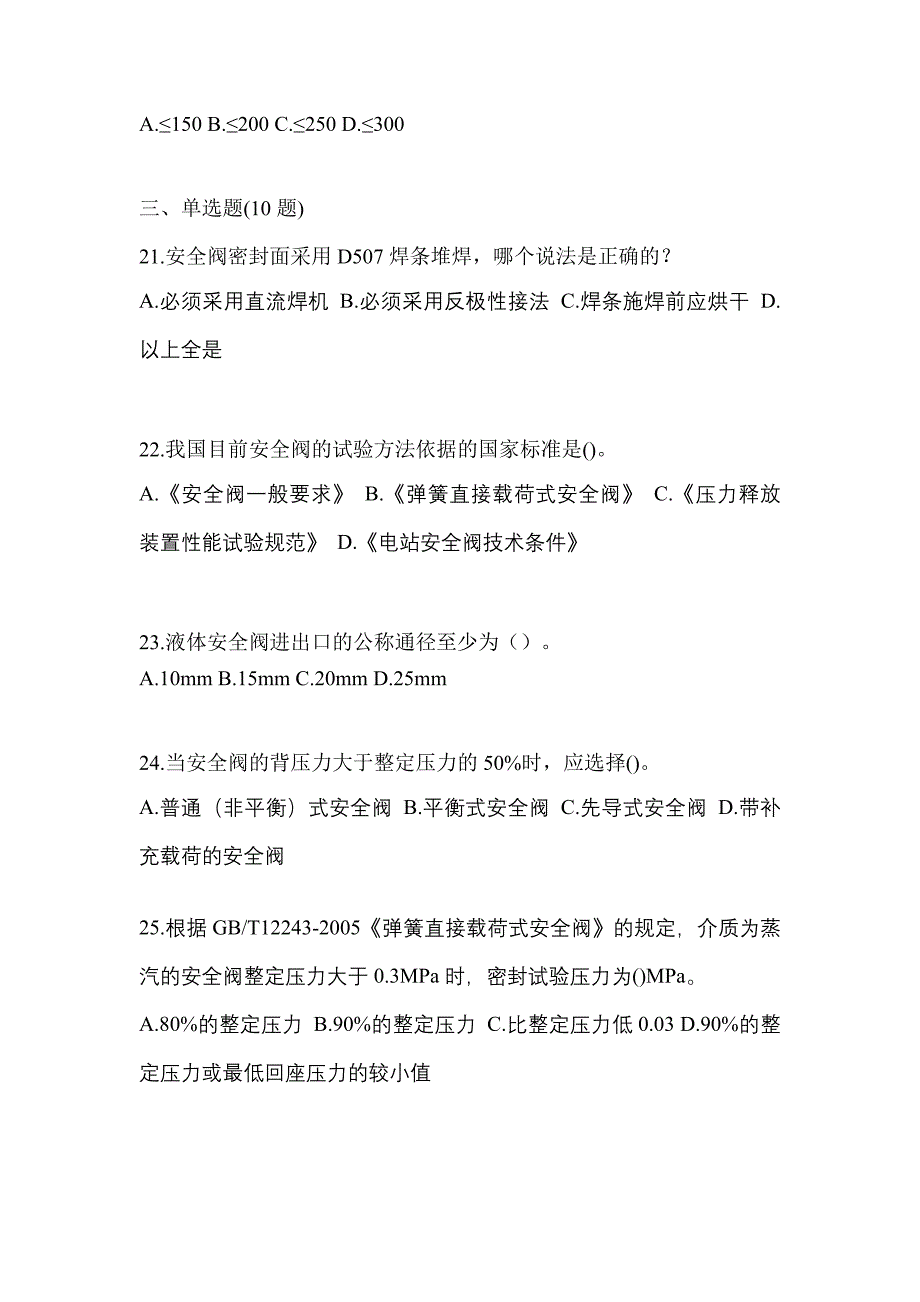 A.≤150 B.≤200 C.≤250 D.≤300

三、单选题(10 题)

21.安全阀密封面采用 D507 焊条堆焊，哪个说法是正确的？
A.必须采用直流焊机 B.必须采用反极性接法 C.焊条施焊前应烘干 D.以上全是

22.我国目前安全阀的试验方法依据的国家标准是()。
A.《安全阀一般要求》 B.《弹簧直接载荷式安全阀》 C.《压力释放装置性能试验规范》 D.《电站安全阀技术条件》

23.液体安全阀进出口的公称通径至少为（）。
A.10mm B.15mm C.20mm D.25mm

24.当安全阀的背压力大于整定压力的 50%时，应选择()。
A.普通（非平衡）式安全阀 B.平衡式安全阀 C.先导式安全阀 D.带补充载荷的安全阀

25.根据 GB/T12243-2005《弹簧直接载荷式安全阀》的规定，介质为蒸汽的安全阀整定压力大于 0.3MPa 时，密封试验压力为()MPa。
A.80%的整定压力 B.90%的整定压力 C.比整定压力低 0.03 D.90%的整定压力或最低回座压力的较小值